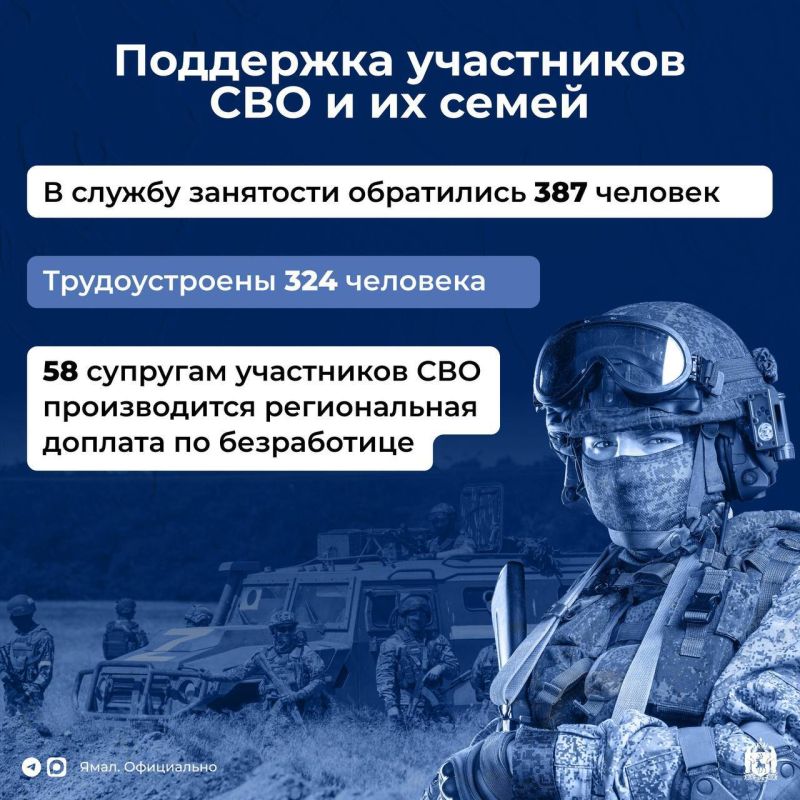 Поддержка участников СВО и их семей

В службу занятости обратились 387 человек

Трудоустроены 324 человека

58 супругам участников СВО производится региональная доплата по безработице

Ямал. Официально